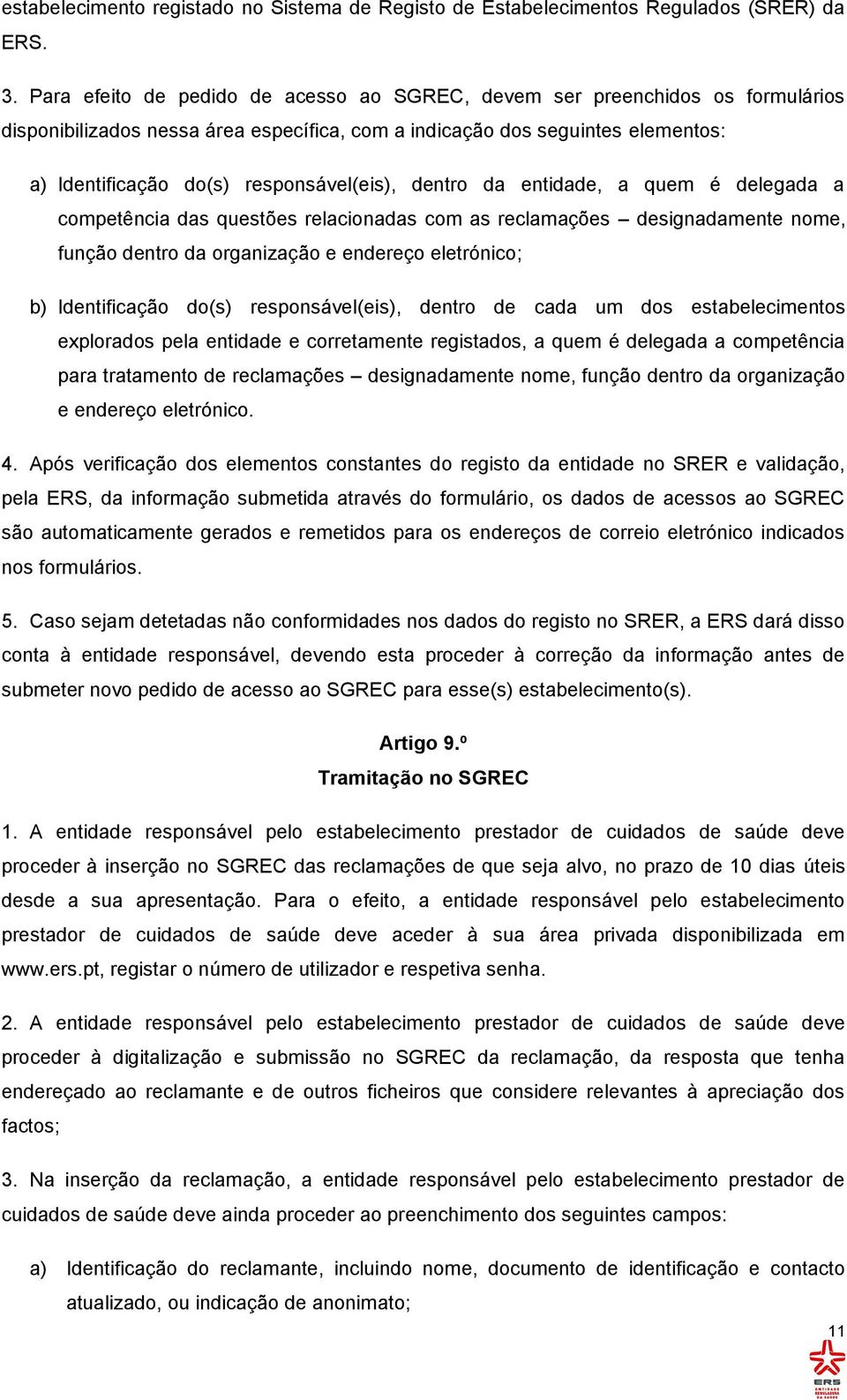 estabelecimento registado no Sistema de Registo de Estabelecimentos Regulados (SRER) da ERS.

3. Para efeito de pedido de acesso ao SGREC, devem ser preenchidos os formulários disponibilizados nessa área específica, com a indicação dos seguintes elementos:

a) Identificação do(s) responsável(eis), dentro da entidade, a quem é delegada a competência das questões relacionadas com as reclamações – designadamente nome, função dentro da organização e endereço eletrónico;

b) Identificação do(s) responsável(eis), dentro de cada um dos estabelecimentos explorados pela entidade e corretamente registados, a quem é delegada a competência para tratamento de reclamações – designadamente nome, função dentro da organização e endereço eletrónico.

4. Após verificação dos elementos constantes do registo da entidade no SRER e validação, pela ERS, da informação submetida através do formulário, os dados de acessos ao SGREC são automaticamente gerados e remetidos para os endereços de correio eletrónico indicados nos formulários.

5. Caso sejam detetadas não conformidades nos dados do registo no SRER, a ERS dará disso conta à entidade responsável, devendo esta proceder à correção da informação antes de submeter novo pedido de acesso ao SGREC para esse(s) estabelecimento(s).

Artigo 9.º
Tramitação no SGREC

1. A entidade responsável pelo estabelecimento prestador de cuidados de saúde deve proceder à inserção no SGREC das reclamações de que seja alvo, no prazo de 10 dias úteis desde a sua apresentação. Para o efeito, a entidade responsável pelo estabelecimento prestador de cuidados de saúde deve aceder à sua área privada disponibilizada em www.ers.pt, registar o número de utilizador e respetiva senha.

2. A entidade responsável pelo estabelecimento prestador de cuidados de saúde deve proceder à digitalização e submissão no SGREC da reclamação, da resposta que tenha endereçado ao reclamante e de outros ficheiros que considere relevantes à apreciação dos factos;

3. Na inserção da reclamação, a entidade responsável pelo estabelecimento prestador de cuidados de saúde deve ainda proceder ao preenchimento dos seguintes campos:

a) Identificação do reclamante, incluindo nome, documento de identificação e contacto atualizado, ou indicação de anonimato;

11

ERS ENTIDADE REGULADORA DA SAÚDE